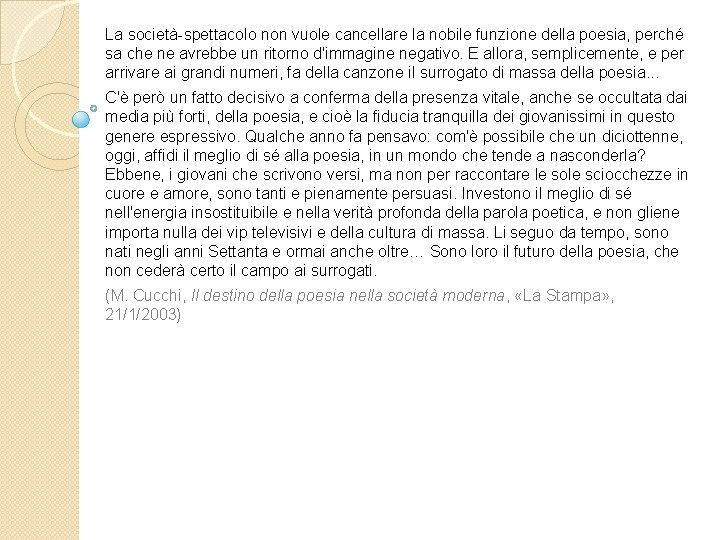 La società-spettacolo non vuole cancellare la nobile funzione della poesia, perché sa che ne avrebbe un ritorno d'immagine negativo. E allora, semplicemente, e per arrivare ai grandi numeri, fa della canzone il surrogato di massa della poesia...

C'è però un fatto decisivo a conferma della presenza vitale, anche se occultata dai media più forti, della poesia, e cioè la fiducia tranquilla dei giovanissimi in questo genere espressivo. Qualche anno fa pensavo: com'è possibile che un diciottenne, oggi, affidi il meglio di sé alla poesia, in un mondo che tende a nasconderla? Ebbene, i giovani che scrivono versi, ma non per raccontare le sole sciocchezze in cuore e amore, sono tanti e pienamente persuasi. Investono il meglio di sé nell'energia insostituibile e nella verità profonda della parola poetica, e non gliene importa nulla dei vip televisivi e della cultura di massa. Li seguo da tempo, sono nati negli anni Settanta e ormai anche oltre… Sono loro il futuro della poesia, che non cederà certo il campo ai surrogati.

(M. Cucchi, Il destino della poesia nella società moderna, «La Stampa», 21/1/2003)